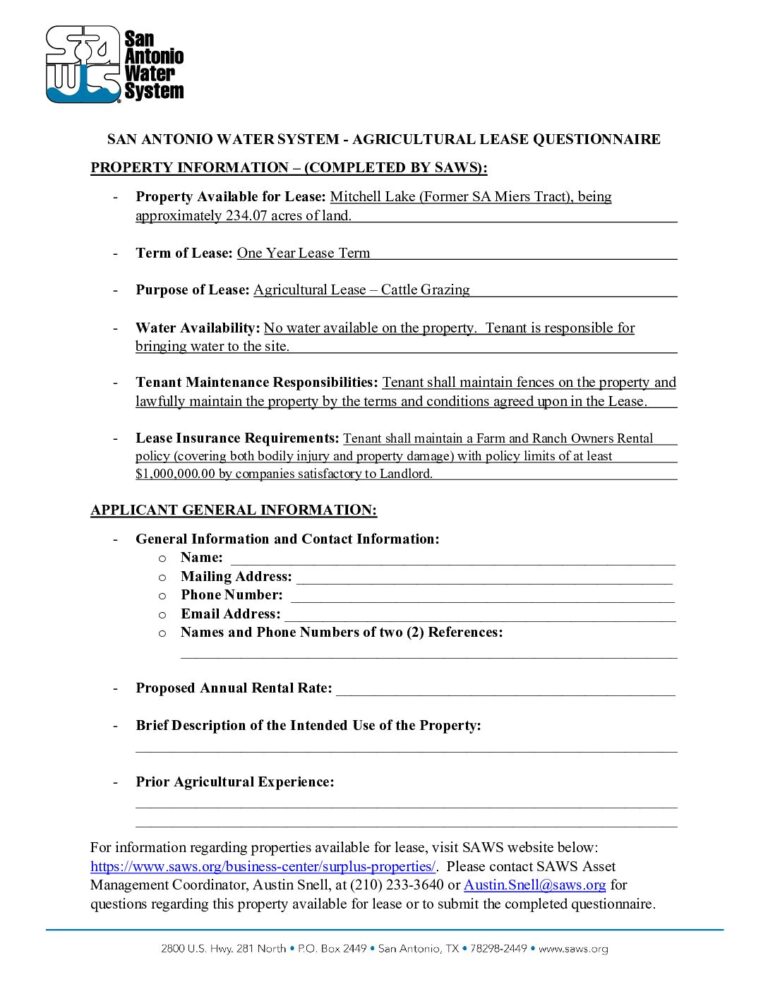 San Antonio Water System

SAN ANTONIO WATER SYSTEM - AGRICULTURAL LEASE QUESTIONNAIRE

PROPERTY INFORMATION – (COMPLETED BY SAWS):

- Property Available for Lease: Mitchell Lake (Former SA Miers Tract), being approximately 234.07 acres of land.

- Term of Lease: One Year Lease Term

- Purpose of Lease: Agricultural Lease – Cattle Grazing

- Water Availability: No water available on the property. Tenant is responsible for bringing water to the site.

- Tenant Maintenance Responsibilities: Tenant shall maintain fences on the property and lawfully maintain the property by the terms and conditions agreed upon in the Lease.

- Lease Insurance Requirements: Tenant shall maintain a Farm and Ranch Owners Rental policy (covering both bodily injury and property damage) with policy limits of at least $1,000,000.00 by companies satisfactory to Landlord.

APPLICANT GENERAL INFORMATION:

- General Information and Contact Information:
 o Name:
 o Mailing Address:
 o Phone Number:
 o Email Address:
 o Names and Phone Numbers of two (2) References:

- Proposed Annual Rental Rate:

- Brief Description of the Intended Use of the Property:

- Prior Agricultural Experience:

For information regarding properties available for lease, visit SAWS website below: https://www.saws.org/business-center/surplus-properties/. Please contact SAWS Asset Management Coordinator, Austin Snell, at (210) 233-3640 or Austin.Snell@saws.org for questions regarding this property available for lease or to submit the completed questionnaire.

2800 U.S. Hwy. 281 North • P.O. Box 2449 • San Antonio, TX • 78298-2449 • www.saws.org